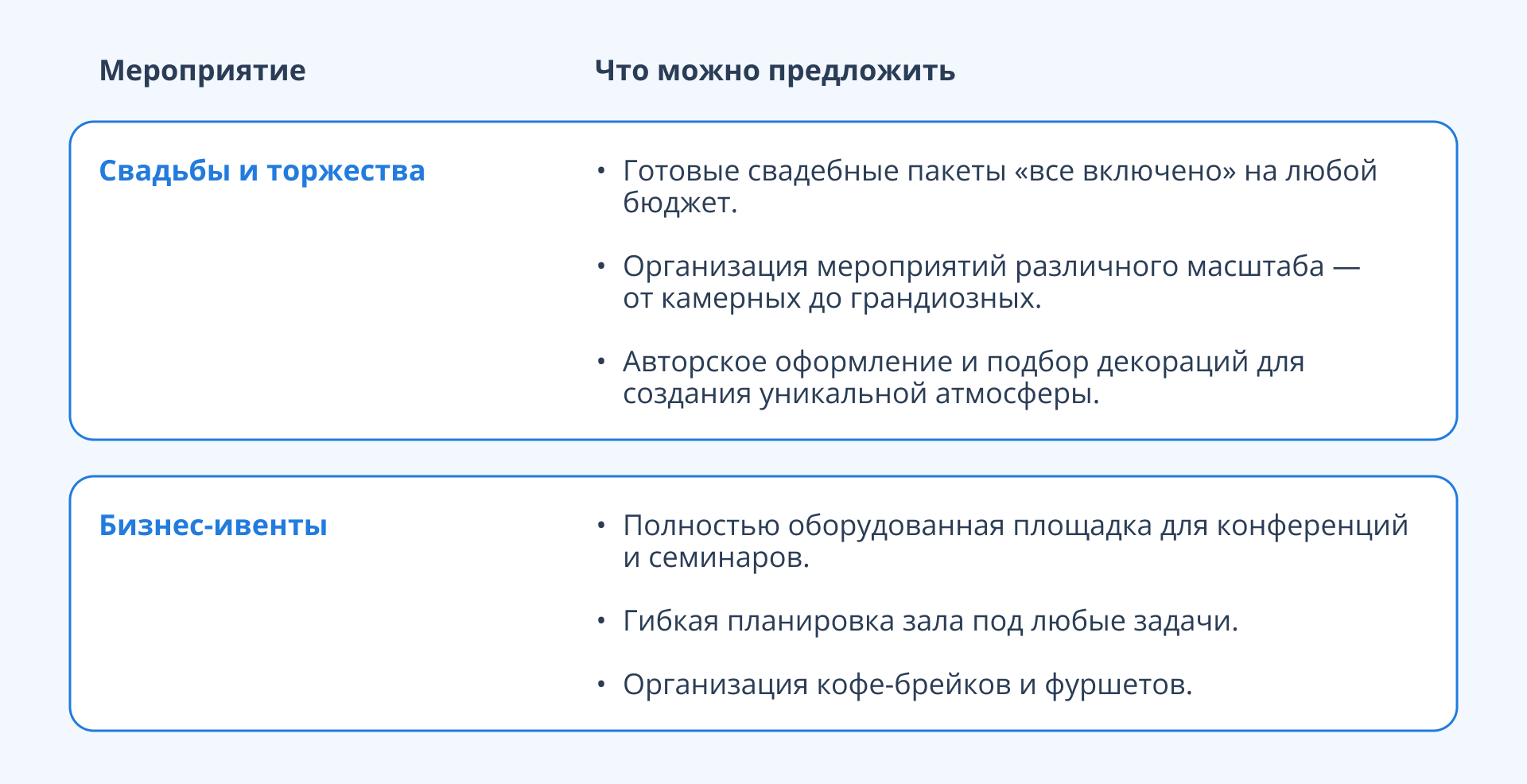 | Мероприятие | Что можно предложить |
|---|---|
| Свадьбы и торжества | • Готовые свадебные пакеты «все включено» на любой бюджет. • Организация мероприятий различного масштаба — от камерных до грандиозных. • Авторское оформление и подбор декораций для создания уникальной атмосферы. |
| Бизнес-ивенты | • Полностью оборудованная площадка для конференций и семинаров. • Гибкая планировка зала под любые задачи. • Организация кофе-брейков и фуршетов. |